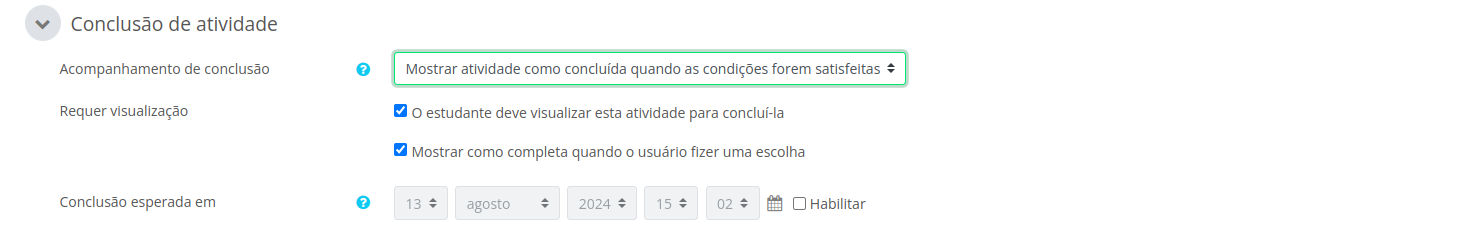 Conclusão de atividade

Acompanhamento de conclusão

Mostrar atividade como concluída quando as condições forem satisfeitas

Requer visualização

O estudante deve visualizar esta atividade para concluí-la

Mostrar como completa quando o usuário fizer uma escolha

Conclusão esperada em

13 agosto 2024 15 02 Habilitar